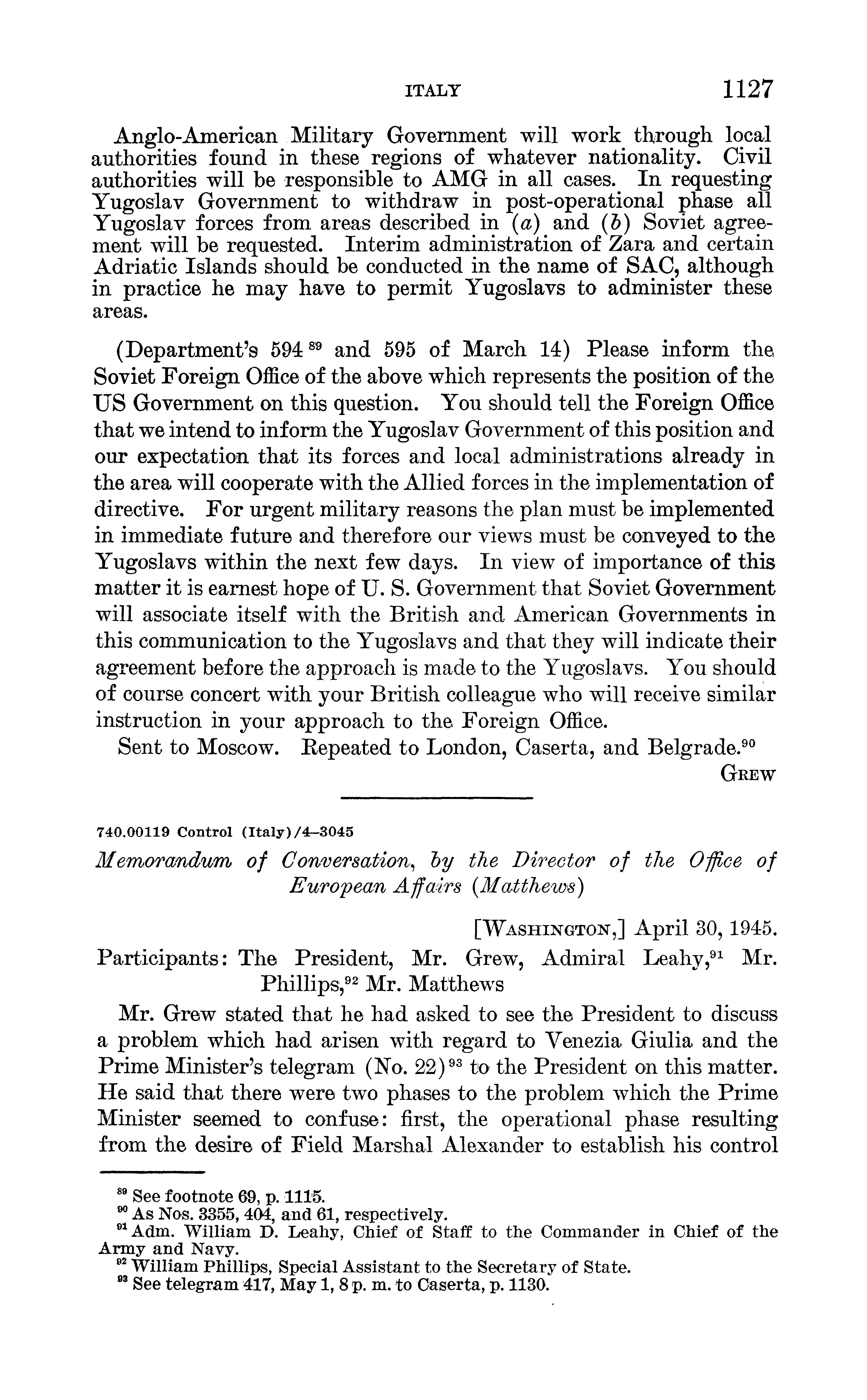 ITALY 1127

Anglo-American Military Government will work through local authorities found in these regions of whatever nationality. Civil authorities will be responsible to AMG in all cases. In requesting Yugoslav Government to withdraw in post-operational phase all Yugoslav forces from areas described in (a) and (b) Soviet agreement will be requested. Interim administration of Zara and certain Adriatic Islands should be conducted in the name of SAC, although in practice he may have to permit Yugoslavs to administer these areas.

(Department's 594 $^{89}$ and 595 of March 14) Please inform the Soviet Foreign Office of the above which represents the position of the US Government on this question. You should tell the Foreign Office that we intend to inform the Yugoslav Government of this position and our expectation that its forces and local administrations already in the area will cooperate with the Allied forces in the implementation of directive. For urgent military reasons the plan must be implemented in immediate future and therefore our views must be conveyed to the Yugoslavs within the next few days. In view of importance of this matter it is earnest hope of U. S. Government that Soviet Government will associate itself with the British and American Governments in this communication to the Yugoslavs and that they will indicate their agreement before the approach is made to the Yugoslavs. You should of course concert with your British colleague who will receive similar instruction in your approach to the Foreign Office.

Sent to Moscow. Repeated to London, Caserta, and Belgrade.$^{90}$

GREW

740.00119 Control (Italy)/4–3045

Memorandum of Conversation, by the Director of the Office of European Affairs (Matthews)

[WASHINGTON,] April 30, 1945.

Participants: The President, Mr. Grew, Admiral Leahy,$^{91}$ Mr. Phillips,$^{92}$ Mr. Matthews

Mr. Grew stated that he had asked to see the President to discuss a problem which had arisen with regard to Venezia Giulia and the Prime Minister's telegram (No. 22)$^{93}$ to the President on this matter. He said that there were two phases to the problem which the Prime Minister seemed to confuse: first, the operational phase resulting from the desire of Field Marshal Alexander to establish his control

$^{89}$ See footnote 69, p. 1115.
$^{90}$ As Nos. 3355, 404, and 61, respectively.
$^{91}$ Adm. William D. Leahy, Chief of Staff to the Commander in Chief of the Army and Navy.
$^{92}$ William Phillips, Special Assistant to the Secretary of State.
$^{93}$ See telegram 417, May 1, 8 p. m. to Caserta, p. 1130.